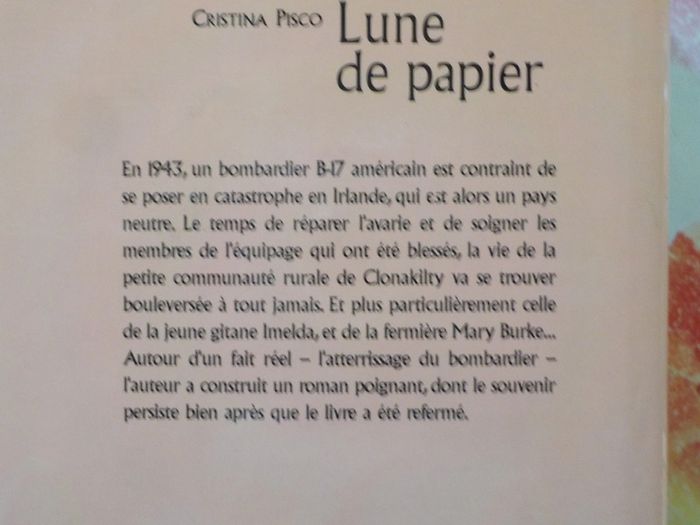 Cristina Pisco Lune de papier

En 1943, un bombardier B-17 américain est contraint de se poser en catastrophe en Irlande, qui est alors un pays neutre. Le temps de réparer l'avarie et de soigner les membres de l'équipage qui ont été blessés, la vie de la petite communauté rurale de Clonakilty va se trouver bouleversée à tout jamais. Et plus particulièrement celle de la jeune gitane Imelda, et de la fermière Mary Burke... Autour d'un fait réel – l'atterrissage du bombardier – l'auteur a construit un roman poignant, dont le souvenir persiste bien après que le livre a été refermé.